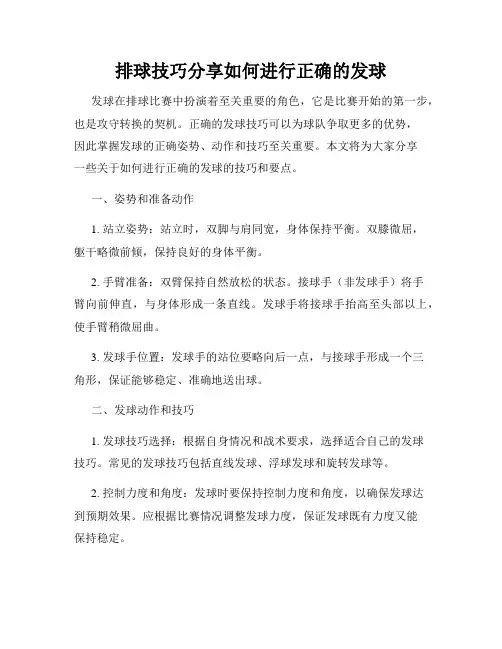 排球技巧分享如何进行正确的发球

发球在排球比赛中扮演着至关重要的角色，它是比赛开始的第一步，也是攻守转换的契机。正确的发球技巧可以为球队争取更多的优势，因此掌握发球的正确姿势、动作和技巧至关重要。本文将为大家分享一些关于如何进行正确的发球的技巧和要点。

一、姿势和准备动作

1. 站立姿势：站立时，双脚与肩同宽，身体保持平衡。双膝微屈，躯干略微前倾，保持良好的身体平衡。

2. 手臂准备：双臂保持自然放松的状态。接球手（非发球手）将手臂向前伸直，与身体形成一条直线。发球手将接球手抬高至头部以上，使手臂稍微屈曲。

3. 发球手位置：发球手的站位要略向后一点，与接球手形成一个三角形，保证能够稳定、准确地送出球。

二、发球动作和技巧

1. 发球技巧选择：根据自身情况和战术要求，选择适合自己的发球技巧。常见的发球技巧包括直线发球、浮球发球和旋转发球等。

2. 控制力度和角度：发球时要保持控制力度和角度，以确保发球达到预期效果。应根据比赛情况调整发球力度，保证发球既有力度又能保持稳定。